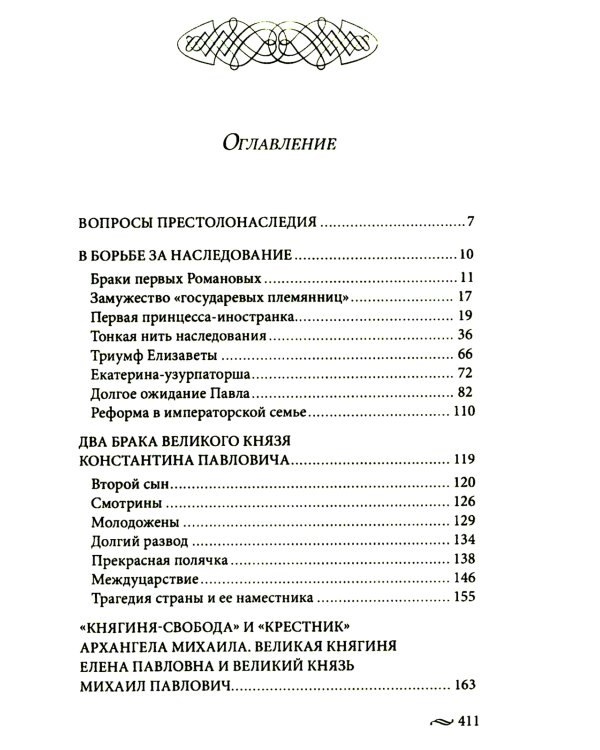 Оглавление

ВОПРОСЫ ПРЕСТОЛОНАСЛЕДИЯ 7

В БОРЬБЕ ЗА НАСЛЕДОВАНИЕ 10
Браки первых Романовых 11
Замужество «государевых племянниц» 17
Первая принцесса-иностранка 19
Тонкая нить наследования 36
Триумф Елизаветы 66
Екатерина-узурпаторша 72
Долгое ожидание Павла 82
Реформа в императорской семье 110

ДВА БРАКА ВЕЛИКОГО КНЯЗЯ КОНСТАНТИНА ПАВЛОВИЧА 119
Второй сын 120
Смотрины 126
Молодожены 129
Долгий развод 134
Прекрасная полячка 138
Междуцарствие 146
Трагедия страны и ее наместника 155

«КНЯГИНЯ-СВОБОДА» И «КРЕСТНИК» АРХАНГЕЛА МИХАИЛА. ВЕЛИКАЯ КНЯГИНЯ ЕЛЕНА ПАВЛОВНА И ВЕЛИКИЙ КНЯЗЬ МИХАИЛ ПАВЛОВИЧ 163

411